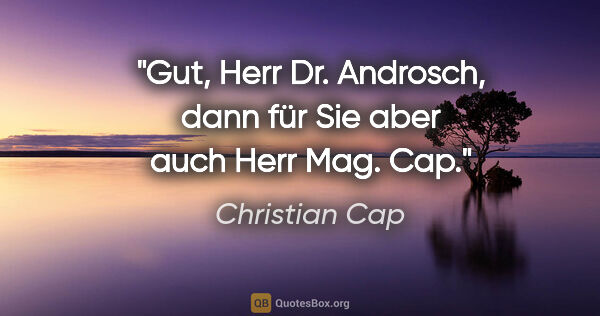 "Gut, Herr Dr. Androsch, dann für Sie aber auch Herr Mag. Cap."

Christian Cap

QB QuotesBox.org